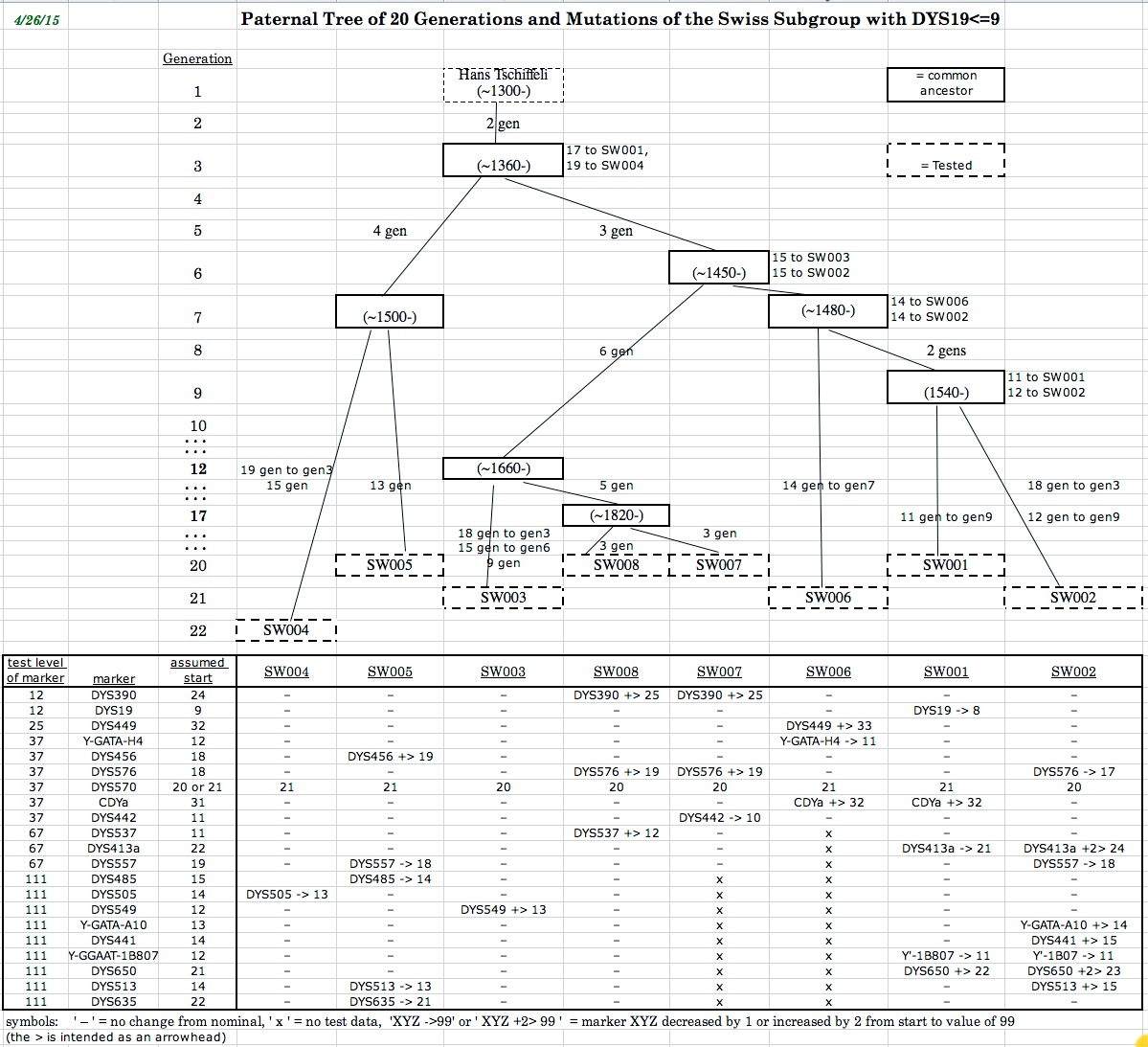 4/26/15

Paternal Tree of 20 Generations and Mutations of the Swiss Subgroup with DYS19<=9

Generation
1
2
3
4
5
6
7
8
9
10
...
12
...
17
...
20
21
22

Hans Tschiffeli (~1300-)

= common ancestor

2 gen

(~1360-)
17 to SW001, 19 to SW004

= Tested

4 gen
3 gen

(~1450-)
15 to SW003
15 to SW002

(~1500-)

(~1480-)
14 to SW006
14 to SW002

6 gen
2 gens

(1540-)
11 to SW001
12 to SW002

19 gen to gen3
15 gen
13 gen
(~1660-)
5 gen
14 gen to gen7
18 gen to gen3

(~1820-)
11 gen to gen9
12 gen to gen9

18 gen to gen3
15 gen to gen6
9 gen
3 gen
3 gen

SW005
SW008
SW007
SW001
SW003
SW006
SW002
SW004

| test level of marker | marker | assumed start | SW004 | SW005 | SW003 | SW008 | SW007 | SW006 | SW001 | SW002 |
|---|---|---|---|---|---|---|---|---|---|---|
| 12 | DYS390 | 24 | – | – | – | DYS390 +> 25 | DYS390 +> 25 | – | – | – |
| 12 | DYS19 | 9 | – | – | – | – | – | – | DYS19 -> 8 | – |
| 25 | DYS449 | 32 | – | – | – | – | – | DYS449 +> 33 | – | – |
| 37 | Y-GATA-H4 | 12 | – | – | – | – | – | Y-GATA-H4 -> 11 | – | – |
| 37 | DYS456 | 18 | – | DYS456 +> 19 | – | – | – | – | – | – |
| 37 | DYS576 | 18 | – | – | – | DYS576 +> 19 | DYS576 +> 19 | – | – | DYS576 -> 17 |
| 37 | DYS570 | 20 or 21 | 21 | 21 | 20 | 20 | 20 | 21 | 21 | 20 |
| 37 | CDYa | 31 | – | – | – | – | – | CDYa +> 32 | CDYa +> 32 | – |
| 37 | DYS442 | 11 | – | – | – | – | DYS442 -> 10 | – | – | – |
| 67 | DYS537 | 11 | – | – | – | DYS537 +> 12 | – | x | – | – |
| 67 | DYS413a | 22 | – | – | – | – | – | x | DYS413a -> 21 | DYS413a +2> 24 |
| 67 | DYS557 | 19 | – | DYS557 -> 18 | – | – | – | x | – | DYS557 -> 18 |
| 111 | DYS485 | 15 | – | DYS485 -> 14 | – | – | x | x | – | – |
| 111 | DYS505 | 14 | DYS505 -> 13 | – | – | – | x | x | – | – |
| 111 | DYS549 | 12 | – | – | DYS549 +> 13 | – | x | x | – | – |
| 111 | Y-GATA-A10 | 13 | – | – | – | – | x | x | – | Y-GATA-A10 +> 14 |
| 111 | DYS441 | 14 | – | – | – | – | x | x | – | DYS441 +> 15 |
| 111 | Y-GGAAT-1B807 | 12 | – | – | – | – | x | x | Y'-1B807 -> 11 | Y'-1B07 -> 11 |
| 111 | DYS650 | 21 | – | – | – | – | x | x | DYS650 +> 22 | DYS650 +2> 23 |
| 111 | DYS513 | 14 | – | DYS513 -> 13 | – | – | x | x | – | DYS513 +> 15 |
| 111 | DYS635 | 22 | – | DYS635 -> 21 | – | – | x | x | – | – |

symbols: ' – ' = no change from nominal, ' x ' = no test data, 'XYZ ->99' or ' XYZ +2> 99 ' = marker XYZ decreased by 1 or increased by 2 from start to value of 99
(the > is intended as an arrowhead)